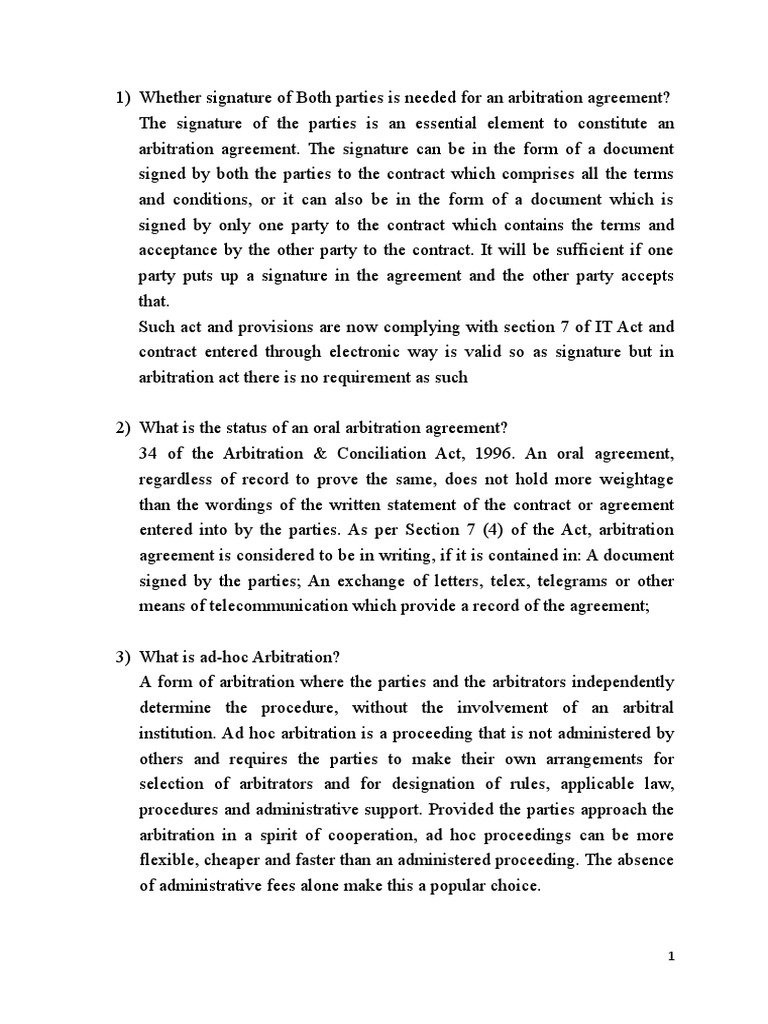 1) Whether signature of Both parties is needed for an arbitration agreement?
The signature of the parties is an essential element to constitute an arbitration agreement. The signature can be in the form of a document signed by both the parties to the contract which comprises all the terms and conditions, or it can also be in the form of a document which is signed by only one party to the contract which contains the terms and acceptance by the other party to the contract. It will be sufficient if one party puts up a signature in the agreement and the other party accepts that.
Such act and provisions are now complying with section 7 of IT Act and contract entered through electronic way is valid so as signature but in arbitration act there is no requirement as such

2) What is the status of an oral arbitration agreement?
34 of the Arbitration & Conciliation Act, 1996. An oral agreement, regardless of record to prove the same, does not hold more weightage than the wordings of the written statement of the contract or agreement entered into by the parties. As per Section 7 (4) of the Act, arbitration agreement is considered to be in writing, if it is contained in: A document signed by the parties; An exchange of letters, telex, telegrams or other means of telecommunication which provide a record of the agreement;

3) What is ad-hoc Arbitration?
A form of arbitration where the parties and the arbitrators independently determine the procedure, without the involvement of an arbitral institution. Ad hoc arbitration is a proceeding that is not administered by others and requires the parties to make their own arrangements for selection of arbitrators and for designation of rules, applicable law, procedures and administrative support. Provided the parties approach the arbitration in a spirit of cooperation, ad hoc proceedings can be more flexible, cheaper and faster than an administered proceeding. The absence of administrative fees alone make this a popular choice.

1